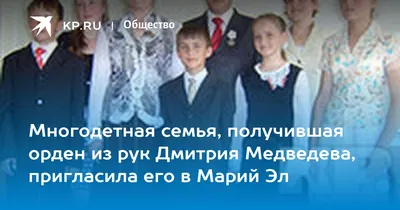 KP.RU | Общество

Многодетная семья, получившая орден из рук Дмитрия Медведева, пригласила его в Марий Эл